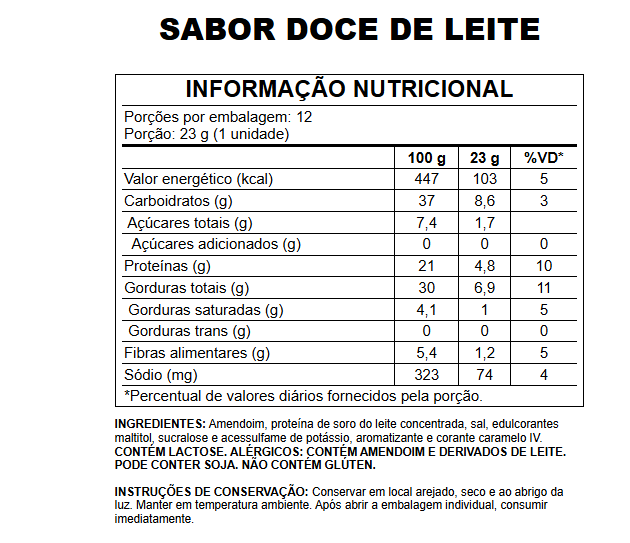 SABOR DOCE DE LEITE

INFORMAÇÃO NUTRICIONAL

Porções por embalagem: 12
Porção: 23 g (1 unidade)

| | 100 g | 23 g | %VD* |
|---|---|---|---|
| Valor energético (kcal) | 447 | 103 | 5 |
| Carboidratos (g) | 37 | 8,6 | 3 |
| Açúcares totais (g) | 7,4 | 1,7 | |
| Açúcares adicionados (g) | 0 | 0 | 0 |
| Proteínas (g) | 21 | 4,8 | 10 |
| Gorduras totais (g) | 30 | 6,9 | 11 |
| Gorduras saturadas (g) | 4,1 | 1 | 5 |
| Gorduras trans (g) | 0 | 0 | 0 |
| Fibras alimentares (g) | 5,4 | 1,2 | 5 |
| Sódio (mg) | 323 | 74 | 4 |

*Percentual de valores diários fornecidos pela porção.

INGREDIENTES: Amendoim, proteína de soro do leite concentrada, sal, edulcorantes maltitol, sucralose e acessulfame de potássio, aromatizante e corante caramelo IV. CONTÉM LACTOSE. ALÉRGICOS: CONTÉM AMENDOIM E DERIVADOS DE LEITE. PODE CONTER SOJA. NÃO CONTÉM GLÚTEN.

INSTRUÇÕES DE CONSERVAÇÃO: Conservar em local arejado, seco e ao abrigo da luz. Manter em temperatura ambiente. Após abrir a embalagem individual, consumir imediatamente.